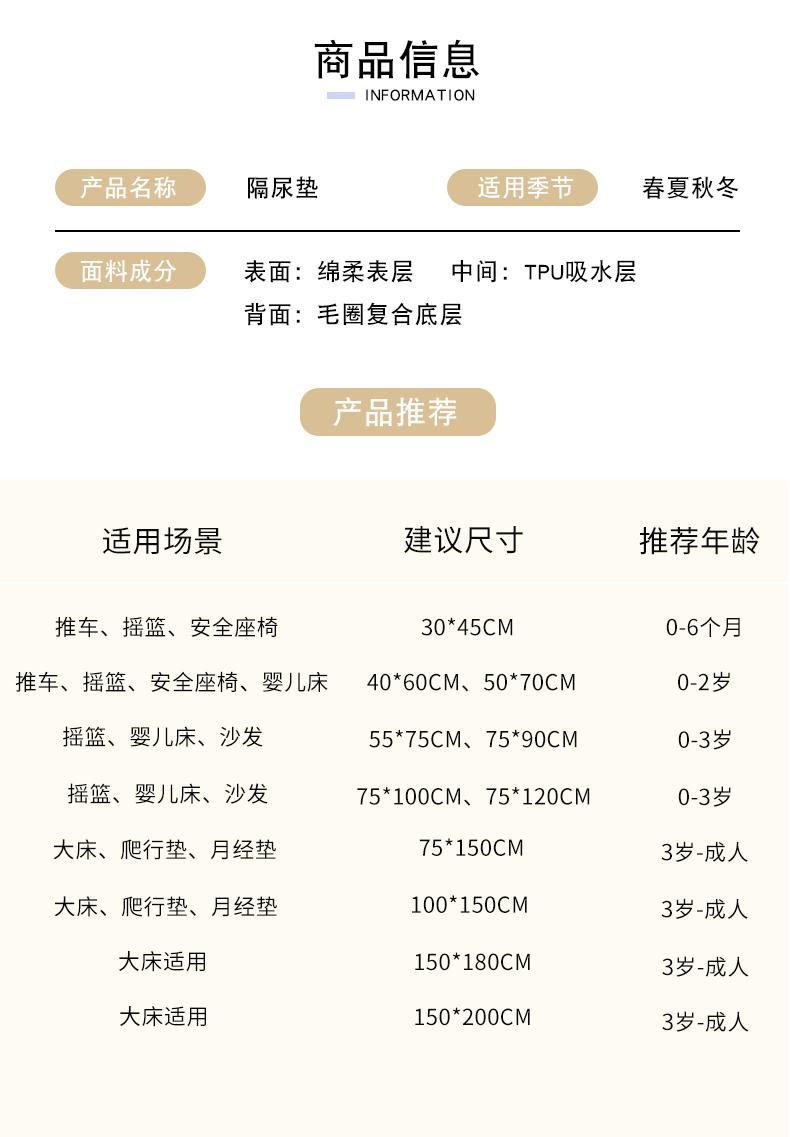 商品信息
INFORMATION

产品名称 隔尿垫 适用季节 春夏秋冬

面料成分 表面：绵柔表层 中间：TPU吸水层
背面：毛圈复合底层

产品推荐

| 适用场景 | 建议尺寸 | 推荐年龄 |
|---|---|---|
| 推车、摇篮、安全座椅 | 30*45CM | 0-6个月 |
| 推车、摇篮、安全座椅、婴儿床 | 40*60CM、50*70CM | 0-2岁 |
| 摇篮、婴儿床、沙发 | 55*75CM、75*90CM | 0-3岁 |
| 摇篮、婴儿床、沙发 | 75*100CM、75*120CM | 0-3岁 |
| 大床、爬行垫、月经垫 | 75*150CM | 3岁-成人 |
| 大床、爬行垫、月经垫 | 100*150CM | 3岁-成人 |
| 大床适用 | 150*180CM | 3岁-成人 |
| 大床适用 | 150*200CM | 3岁-成人 |